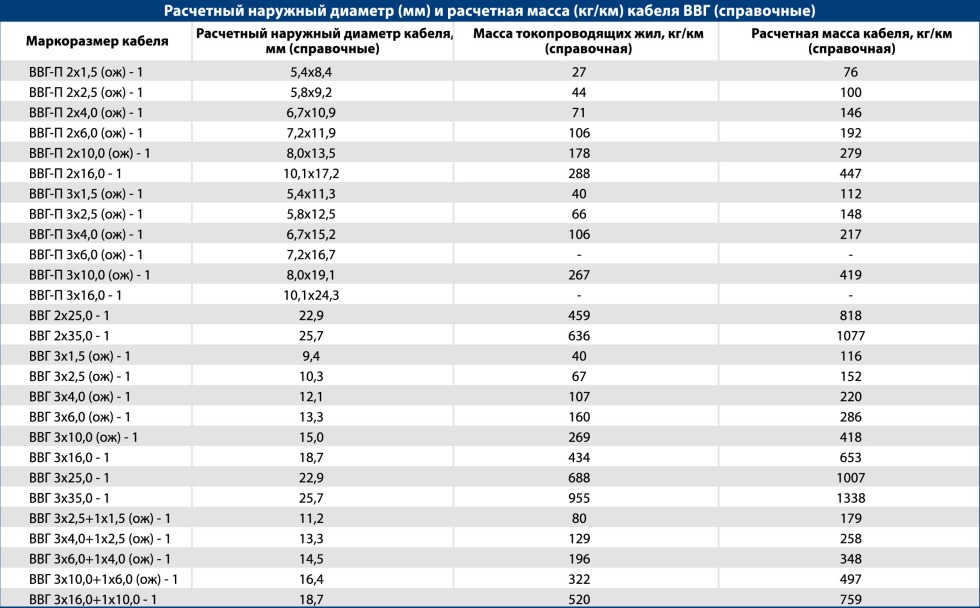 Расчетный наружный диаметр (мм) и расчетная масса (кг/км) кабеля ВВГ (справочные)

| Маркоразмер кабеля | Расчетный наружный диаметр кабеля, мм (справочные) | Масса токопроводящих жил, кг/км (справочная) | Расчетная масса кабеля, кг/км (справочная) |
|---|---|---|---|
| ВВГ-П 2х1,5 (ож) - 1 | 5,4х8,4 | 27 | 76 |
| ВВГ-П 2х2,5 (ож) - 1 | 5,8х9,2 | 44 | 100 |
| ВВГ-П 2х4,0 (ож) - 1 | 6,7х10,9 | 71 | 146 |
| ВВГ-П 2х6,0 (ож) - 1 | 7,2х11,9 | 106 | 192 |
| ВВГ-П 2х10,0 (ож) - 1 | 8,0х13,5 | 178 | 279 |
| ВВГ-П 2х16,0 - 1 | 10,1х17,2 | 288 | 447 |
| ВВГ-П 3х1,5 (ож) - 1 | 5,4х11,3 | 40 | 112 |
| ВВГ-П 3х2,5 (ож) - 1 | 5,8х12,5 | 66 | 148 |
| ВВГ-П 3х4,0 (ож) - 1 | 6,7х15,2 | 106 | 217 |
| ВВГ-П 3х6,0 (ож) - 1 | 7,2х16,7 | - | - |
| ВВГ-П 3х10,0 (ож) - 1 | 8,0х19,1 | 267 | 419 |
| ВВГ-П 3х16,0 - 1 | 10,1х24,3 | - | - |
| ВВГ 2х25,0 - 1 | 22,9 | 459 | 818 |
| ВВГ 2х35,0 - 1 | 25,7 | 636 | 1077 |
| ВВГ 3х1,5 (ож) - 1 | 9,4 | 40 | 116 |
| ВВГ 3х2,5 (ож) - 1 | 10,3 | 67 | 152 |
| ВВГ 3х4,0 (ож) - 1 | 12,1 | 107 | 220 |
| ВВГ 3х6,0 (ож) - 1 | 13,3 | 160 | 286 |
| ВВГ 3х10,0 (ож) - 1 | 15,0 | 269 | 418 |
| ВВГ 3х16,0 - 1 | 18,7 | 434 | 653 |
| ВВГ 3х25,0 - 1 | 22,9 | 688 | 1007 |
| ВВГ 3х35,0 - 1 | 25,7 | 955 | 1338 |
| ВВГ 3х2,5+1х1,5 (ож) - 1 | 11,2 | 80 | 179 |
| ВВГ 3х4,0+1х2,5 (ож) - 1 | 13,3 | 129 | 258 |
| ВВГ 3х6,0+1х4,0 (ож) - 1 | 14,5 | 196 | 348 |
| ВВГ 3х10,0+1х6,0 (ож) - 1 | 16,4 | 322 | 497 |
| ВВГ 3х16,0+1х10,0 - 1 | 18,7 | 520 | 759 |